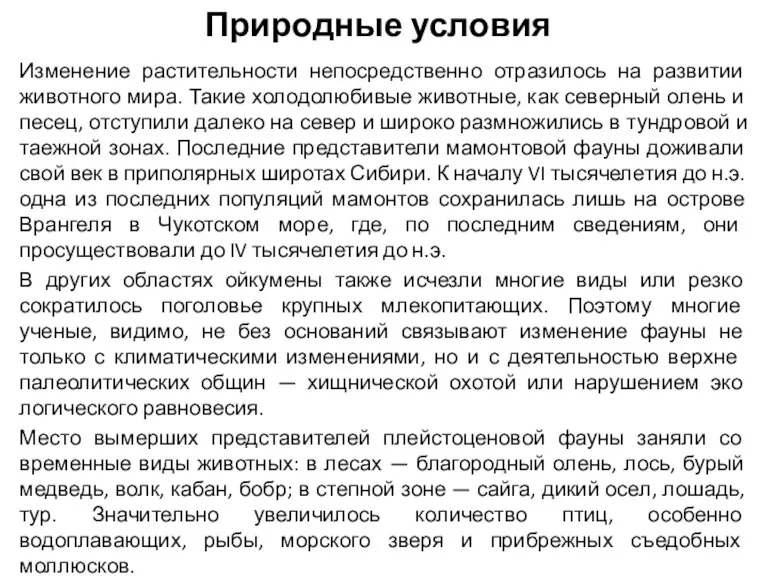 Природные условия

Изменение растительности непосредственно отразилось на развитии животного мира. Такие холодолюбивые животные, как северный олень и песец, отступили далеко на север и широко размножились в тундровой и таежной зонах. Последние представители мамонтовой фауны доживали свой век в приполярных широтах Сибири. К началу VI тысячелетия до н.э. одна из последних популяций мамонтов сохранилась лишь на острове Врангеля в Чукотском море, где, по последним сведениям, они просуществовали до IV тысячелетия до н.э.

В других областях ойкумены также исчезли многие виды или резко сократилось поголовье крупных млекопитающих. Поэтому многие ученые, видимо, не без оснований связывают изменение фауны не только с климатическими изменениями, но и с деятельностью верхне палеолитических общин — хищнической охотой или нарушением эко логического равновесия.

Место вымерших представителей плейстоценовой фауны заняли со временные виды животных: в лесах — благородный олень, лось, бурый медведь, волк, кабан, бобр; в степной зоне — сайга, дикий осел, лошадь, тур. Значительно увеличилось количество птиц, особенно водоплавающих, рыбы, морского зверя и прибрежных съедобных моллюсков.